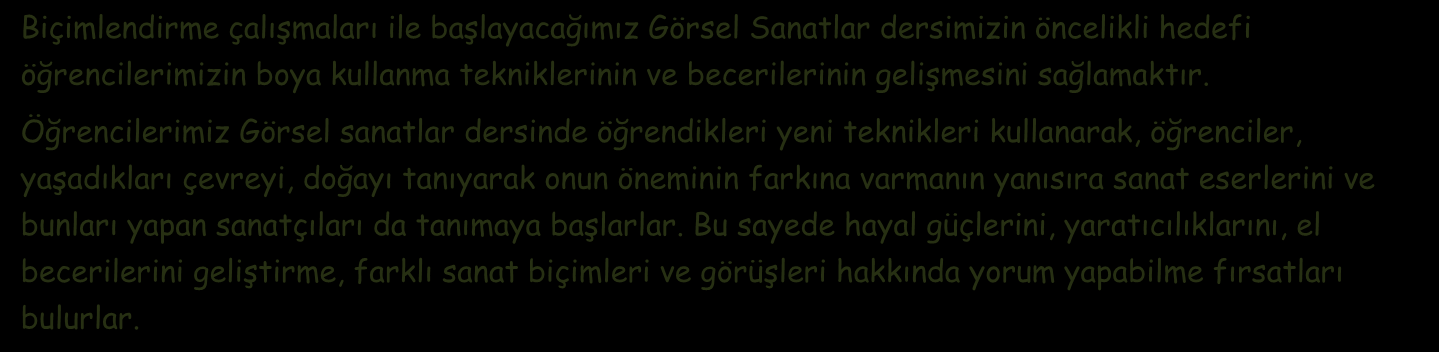 Biçimlendirme çalışmaları ile başlayacağımız Görsel Sanatlar dersimizin öncelikli hedefi öğrencilerimizin boya kullanma tekniklerinin ve becerilerinin gelişmesini sağlamaktır.

Öğrencilerimiz Görsel sanatlar dersinde öğrendikleri yeni teknikleri kullanarak, öğrenciler, yaşadıkları çevreyi, doğayı tanıyarak onun öneminin farkına varmanın yanısıra sanat eserlerini ve bunları yapan sanatçıları da tanımaya başlarlar. Bu sayede hayal güçlerini, yaratıcılıklarını, el becerilerini geliştirme, farklı sanat biçimleri ve görüşleri hakkında yorum yapabilme fırsatları bulurlar.